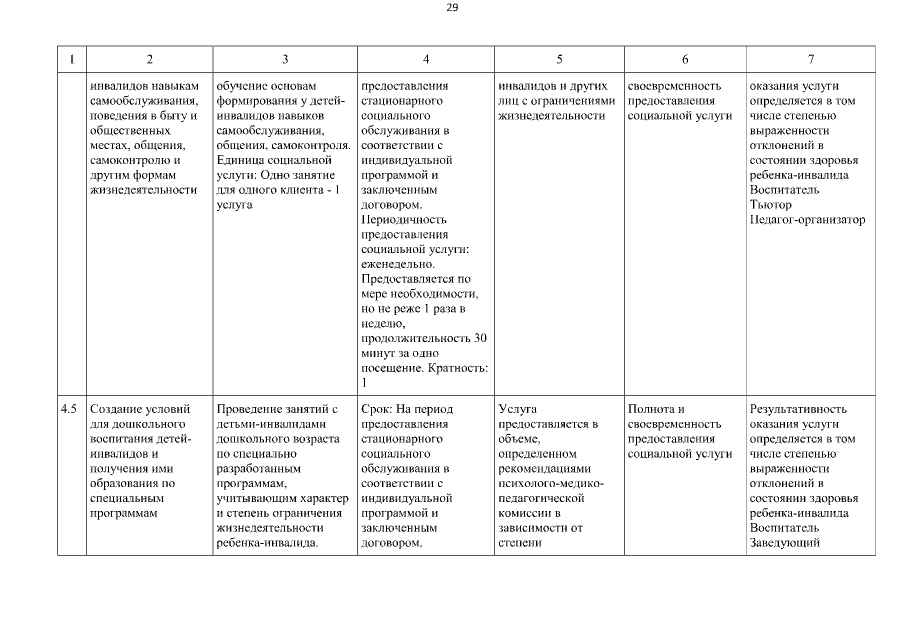 29

| 1 | 2 | 3 | 4 | 5 | 6 | 7 |
|---|---|---|---|---|---|---|
| | инвалидов навыкам самообслуживания, поведения в быту и общественных местах, общения, самоконтролю и другим формам жизнедеятельности | обучение основам формирования у детей-инвалидов навыков самообслуживания, общения, самоконтроля. Единица социальной услуги: Одно занятие для одного клиента - 1 услуга | предоставления стационарного социального обслуживания в соответствии с индивидуальной программой и заключенным договором. Периодичность предоставления социальной услуги: еженедельно. Предоставляется по мере необходимости, но не реже 1 раза в неделю, продолжительность 30 минут за одно посещение. Кратность: 1 | инвалидов и других лиц с ограничениями жизнедеятельности | своевременность предоставления социальной услуги | оказания услуги определяется в том числе степенью выраженности отклонений в состоянии здоровья ребенка-инвалида Воспитатель Тьютор Педагог-организатор |
| 4.5 | Создание условий для дошкольного воспитания детей-инвалидов и получения ими образования по специальным программам | Проведение занятий с детьми-инвалидами дошкольного возраста по специально разработанным программам, учитывающим характер и степень ограничения жизнедеятельности ребенка-инвалида. | Срок: На период предоставления стационарного социального обслуживания в соответствии с индивидуальной программой и заключенным договором. | Услуга предоставляется в объеме, определенном рекомендациями психолого-медико-педагогической комиссии в зависимости от степени | Полнота и своевременность предоставления социальной услуги | Результативность оказания услуги определяется в том числе степенью выраженности отклонений в состоянии здоровья ребенка-инвалида Воспитатель Заведующий |